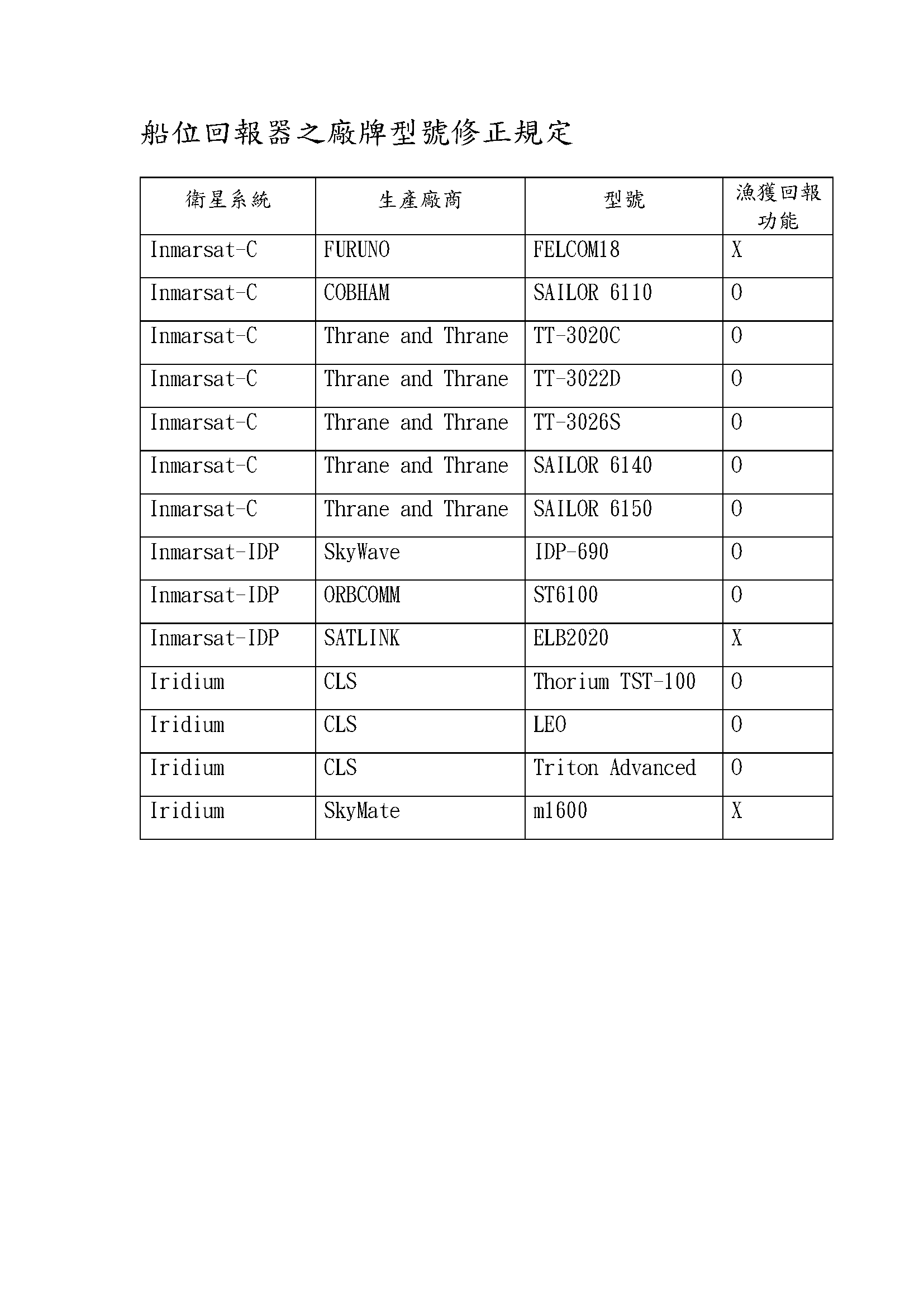 船位回報器之廠牌型號修正規定

| 衛星系統 | 生產廠商 | 型號 | 漁獲回報功能 |
|---|---|---|---|
| Inmarsat-C | FURUNO | FELCOM18 | X |
| Inmarsat-C | COBHAM | SAILOR 6110 | O |
| Inmarsat-C | Thrane and Thrane | TT-3020C | O |
| Inmarsat-C | Thrane and Thrane | TT-3022D | O |
| Inmarsat-C | Thrane and Thrane | TT-3026S | O |
| Inmarsat-C | Thrane and Thrane | SAILOR 6140 | O |
| Inmarsat-C | Thrane and Thrane | SAILOR 6150 | O |
| Inmarsat-IDP | SkyWave | IDP-690 | O |
| Inmarsat-IDP | ORBCOMM | ST6100 | O |
| Inmarsat-IDP | SATLINK | ELB2020 | X |
| Iridium | CLS | Thorium TST-100 | O |
| Iridium | CLS | LEO | O |
| Iridium | CLS | Triton Advanced | O |
| Iridium | SkyMate | m1600 | X |